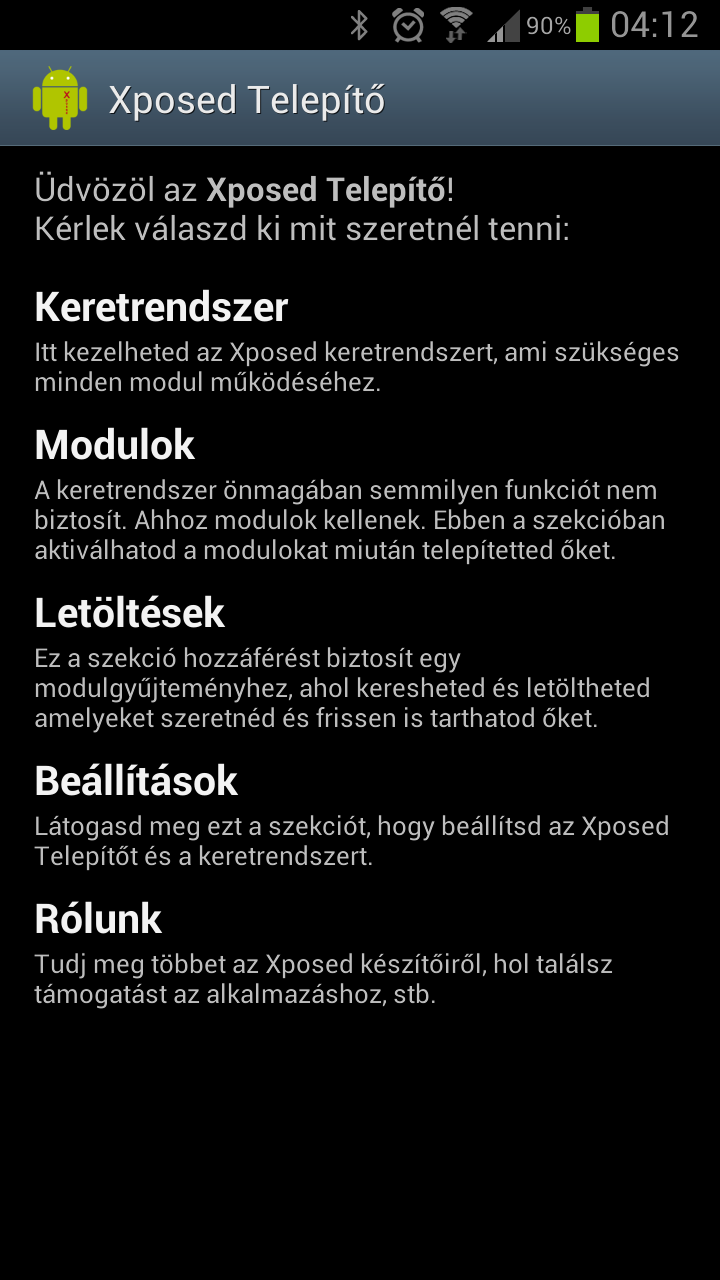 90% 04:12

Xposed Telepítő

Üdvözöl az Xposed Telepítő!
Kérlek válaszd ki mit szeretnél tenni:

Keretrendszer
Itt kezelheted az Xposed keretrendszert, ami szükséges minden modul működéséhez.

Modulok
A keretrendszer önmagában semmilyen funkciót nem biztosít. Ahhoz modulok kellenek. Ebben a szekcióban aktiválhatod a modulokat miután telepítetted őket.

Letöltések
Ez a szekció hozzáférést biztosít egy modulgyűjteményhez, ahol keresheted és letöltheted amelyeket szeretnéd és frissen is tarthatod őket.

Beállítások
Látogasd meg ezt a szekciót, hogy beállítsd az Xposed Telepítőt és a keretrendszert.

Rólunk
Tudj meg többet az Xposed készítőiről, hol találsz támogatást az alkalmazáshoz, stb.